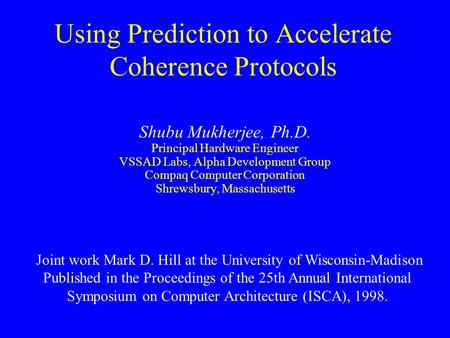 Using Prediction to Accelerate Coherence Protocols

Shubu Mukherjee, Ph.D.
Principal Hardware Engineer
VSSAD Labs, Alpha Development Group
Compaq Computer Corporation
Shrewsbury, Massachusetts

Joint work Mark D. Hill at the University of Wisconsin-Madison
Published in the Proceedings of the 25th Annual International Symposium on Computer Architecture (ISCA), 1998.